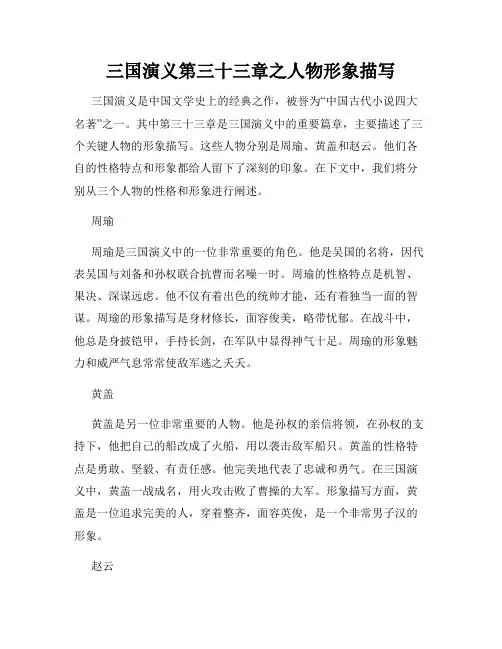 三国演义第三十三章之人物形象描写

三国演义是中国文学史上的经典之作，被誉为“中国古代小说四大名著”之一。其中第三十三章是三国演义中的重要篇章，主要描述了三个关键人物的形象描写。这些人物分别是周瑜、黄盖和赵云。他们各自的性格特点和形象都给人留下了深刻的印象。在下文中，我们将分别从三个人物的性格和形象进行阐述。

周瑜

周瑜是三国演义中的一位非常重要的角色。他是吴国的名将，因代表吴国与刘备和孙权联合抗曹而名噪一时。周瑜的性格特点是机智、果决、深谋远虑。他不仅有着出色的统帅才能，还有着独当一面的智谋。周瑜的形象描写是身材修长，面容俊美，略带忧郁。在战斗中，他总是身披铠甲，手持长剑，在军队中显得神气十足。周瑜的形象魅力和威严气息常常使敌军逃之夭夭。

黄盖

黄盖是另一位非常重要的人物。他是孙权的亲信将领，在孙权的支持下，他把自己的船改成了火船，用以袭击敌军船只。黄盖的性格特点是勇敢、坚毅、有责任感。他完美地代表了忠诚和勇气。在三国演义中，黄盖一战成名，用火攻击败了曹操的大军。形象描写方面，黄盖是一位追求完美的人，穿着整齐，面容英俊，是一个非常男子汉的形象。

赵云